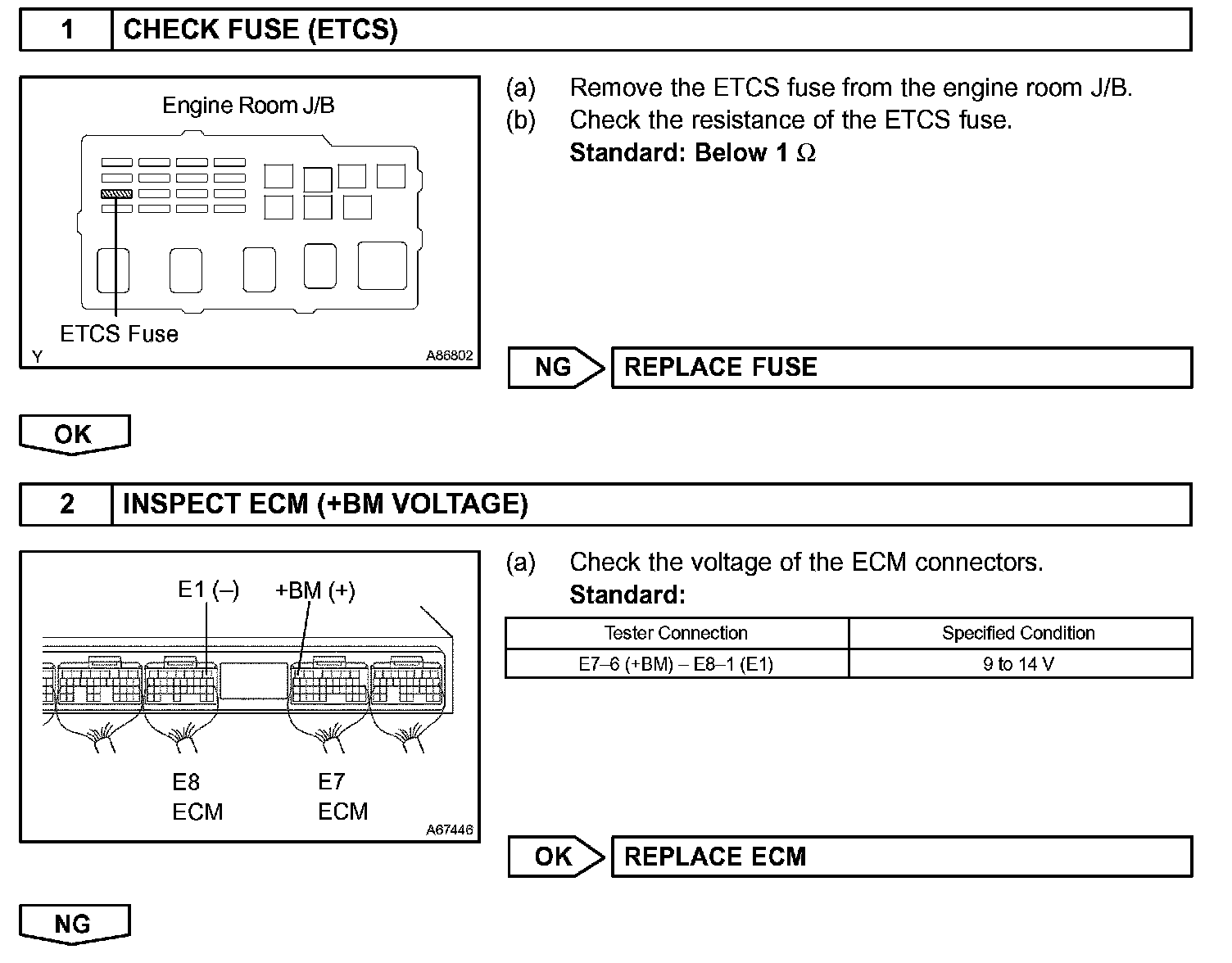 1 CHECK FUSE (ETCS)

Engine Room J/B

ETCS Fuse

Y A86802

(a) Remove the ETCS fuse from the engine room J/B.
(b) Check the resistance of the ETCS fuse.
Standard: Below 1 $\Omega$

NG REPLACE FUSE

OK

2 INSPECT ECM (+BM VOLTAGE)

E1 (–) +BM (+)

E8 ECM E7 ECM

A67446

(a) Check the voltage of the ECM connectors.
Standard:

| Tester Connection | Specified Condition |
|---|---|
| E7–6 (+BM) – E8–1 (E1) | 9 to 14 V |

OK REPLACE ECM

NG